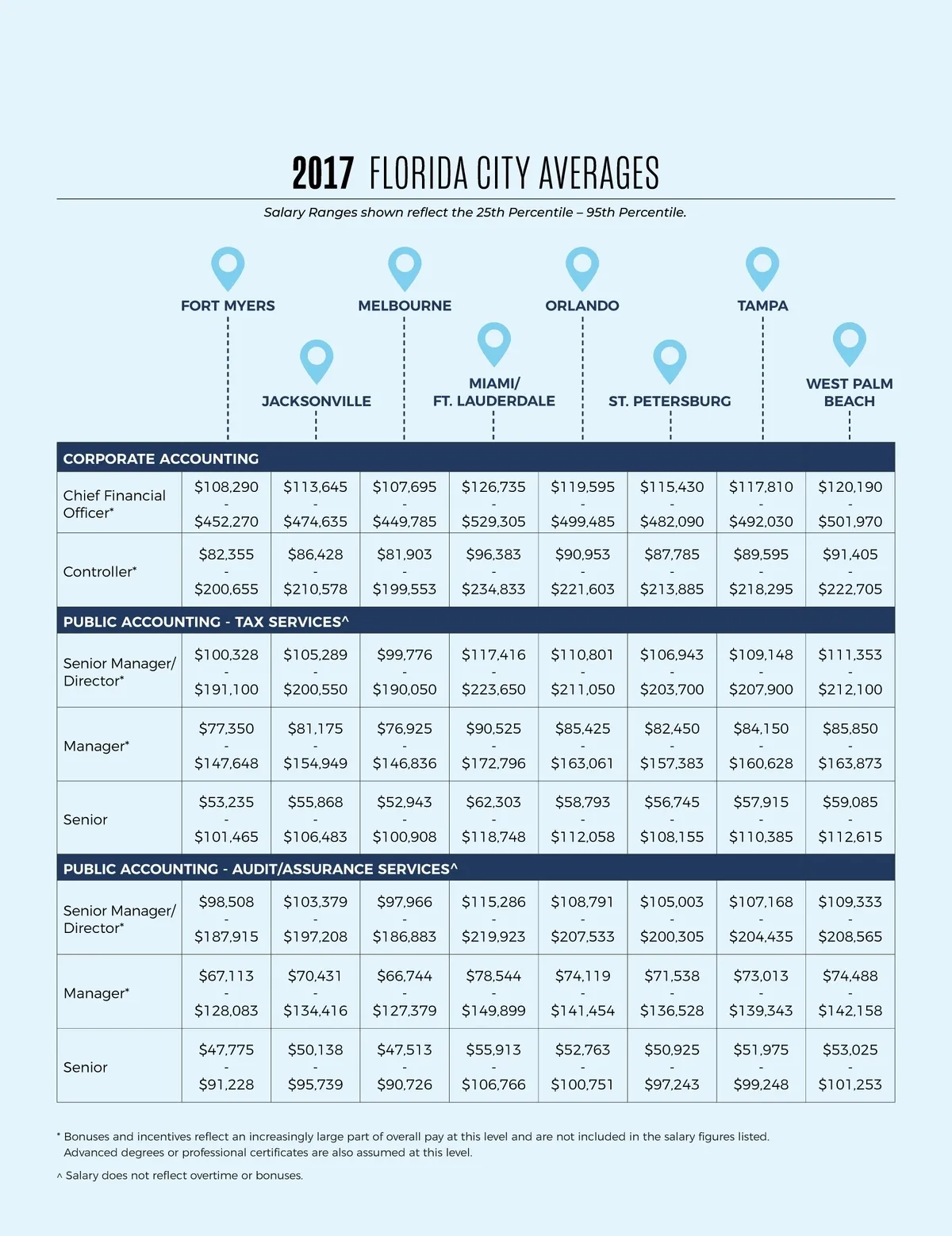 2017 FLORIDA CITY AVERAGES

Salary Ranges shown reflect the 25th Percentile – 95th Percentile.

| | FORT MYERS | JACKSONVILLE | MELBOURNE | MIAMI/ FT. LAUDERDALE | ORLANDO | ST. PETERSBURG | TAMPA | WEST PALM BEACH |
|---|---|---|---|---|---|---|---|---|
| CORPORATE ACCOUNTING | | | | | | | | |
| Chief Financial Officer* | \$108,290 - \$452,270 | \$113,645 - \$474,635 | \$107,695 - \$449,785 | \$126,735 - \$529,305 | \$119,595 - \$499,485 | \$115,430 - \$482,090 | \$117,810 - \$492,030 | \$120,190 - \$501,970 |
| Controller* | \$82,355 - \$200,655 | \$86,428 - \$210,578 | \$81,903 - \$199,553 | \$96,383 - \$234,833 | \$90,953 - \$221,603 | \$87,785 - \$213,885 | \$89,595 - \$218,295 | \$91,405 - \$222,705 |
| PUBLIC ACCOUNTING - TAX SERVICES^ | | | | | | | | |
| Senior Manager/ Director* | \$100,328 - \$191,100 | \$105,289 - \$200,550 | \$99,776 - \$190,050 | \$117,416 - \$223,650 | \$110,801 - \$211,050 | \$106,943 - \$203,700 | \$109,148 - \$207,900 | \$111,353 - \$212,100 |
| Manager* | \$77,350 - \$147,648 | \$81,175 - \$154,949 | \$76,925 - \$146,836 | \$90,525 - \$172,796 | \$85,425 - \$163,061 | \$82,450 - \$157,383 | \$84,150 - \$160,628 | \$85,850 - \$163,873 |
| Senior | \$53,235 - \$101,465 | \$55,868 - \$106,483 | \$52,943 - \$100,908 | \$62,303 - \$118,748 | \$58,793 - \$112,058 | \$56,745 - \$108,155 | \$57,915 - \$110,385 | \$59,085 - \$112,615 |
| PUBLIC ACCOUNTING - AUDIT/ASSURANCE SERVICES^ | | | | | | | | |
| Senior Manager/ Director* | \$98,508 - \$187,915 | \$103,379 - \$197,208 | \$97,966 - \$186,883 | \$115,286 - \$219,923 | \$108,791 - \$207,533 | \$105,003 - \$200,305 | \$107,168 - \$204,435 | \$109,333 - \$208,565 |
| Manager* | \$67,113 - \$128,083 | \$70,431 - \$134,416 | \$66,744 - \$127,379 | \$78,544 - \$149,899 | \$74,119 - \$141,454 | \$71,538 - \$136,528 | \$73,013 - \$139,343 | \$74,488 - \$142,158 |
| Senior | \$47,775 - \$91,228 | \$50,138 - \$95,739 | \$47,513 - \$90,726 | \$55,913 - \$106,766 | \$52,763 - \$100,751 | \$50,925 - \$97,243 | \$51,975 - \$99,248 | \$53,025 - \$101,253 |

* Bonuses and incentives reflect an increasingly large part of overall pay at this level and are not included in the salary figures listed. Advanced degrees or professional certificates are also assumed at this level.

^ Salary does not reflect overtime or bonuses.